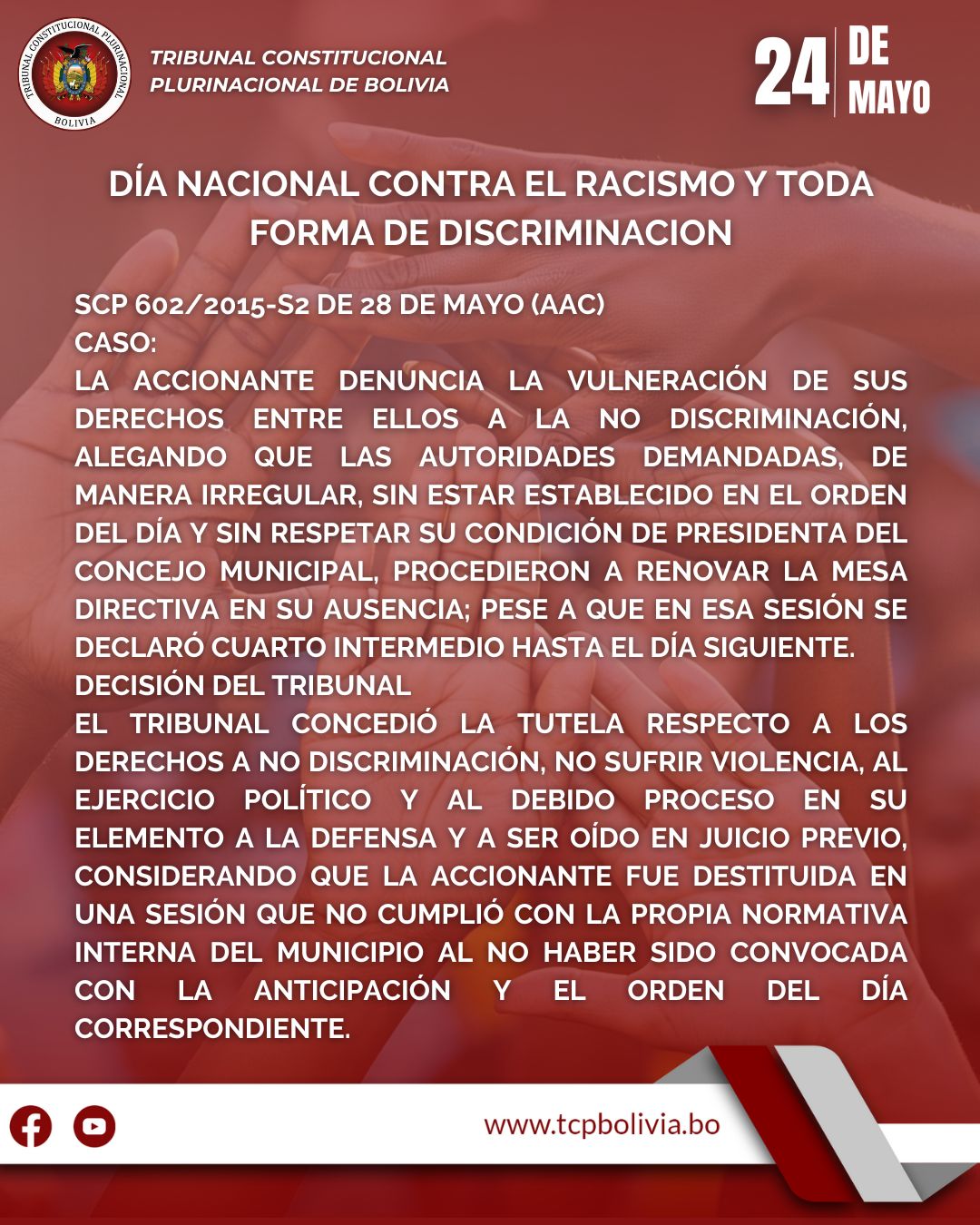 TRIBUNAL CONSTITUCIONAL PLURINACIONAL
BOLIVIA

TRIBUNAL CONSTITUCIONAL
PLURINACIONAL DE BOLIVIA

24 DE MAYO

DÍA NACIONAL CONTRA EL RACISMO Y TODA FORMA DE DISCRIMINACION

SCP 602/2015-S2 DE 28 DE MAYO (AAC)
CASO:
LA ACCIONANTE DENUNCIA LA VULNERACIÓN DE SUS DERECHOS ENTRE ELLOS A LA NO DISCRIMINACIÓN, ALEGANDO QUE LAS AUTORIDADES DEMANDADAS, DE MANERA IRREGULAR, SIN ESTAR ESTABLECIDO EN EL ORDEN DEL DÍA Y SIN RESPETAR SU CONDICIÓN DE PRESIDENTA DEL CONCEJO MUNICIPAL, PROCEDIERON A RENOVAR LA MESA DIRECTIVA EN SU AUSENCIA; PESE A QUE EN ESA SESIÓN SE DECLARÓ CUARTO INTERMEDIO HASTA EL DÍA SIGUIENTE.
DECISIÓN DEL TRIBUNAL
EL TRIBUNAL CONCEDIÓ LA TUTELA RESPECTO A LOS DERECHOS A NO DISCRIMINACIÓN, NO SUFRIR VIOLENCIA, AL EJERCICIO POLÍTICO Y AL DEBIDO PROCESO EN SU ELEMENTO A LA DEFENSA Y A SER OÍDO EN JUICIO PREVIO, CONSIDERANDO QUE LA ACCIONANTE FUE DESTITUIDA EN UNA SESIÓN QUE NO CUMPLIÓ CON LA PROPIA NORMATIVA INTERNA DEL MUNICIPIO AL NO HABER SIDO CONVOCADA CON LA ANTICIPACIÓN Y EL ORDEN DEL DÍA CORRESPONDIENTE.

www.tcpbolivia.bo